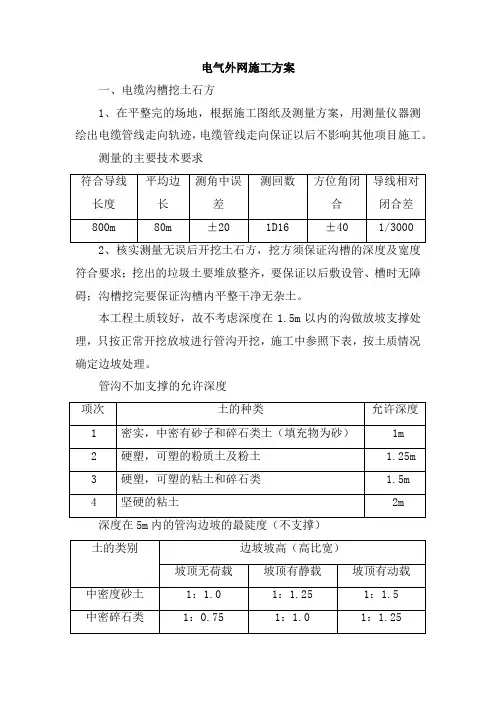 电气外网施工方案

一、电缆沟槽挖土石方

1、在平整完的场地，根据施工图纸及测量方案，用测量仪器测绘出电缆管线走向轨迹，电缆管线走向保证以后不影响其他项目施工。

测量的主要技术要求

| 符合导线长度 | 平均边长 | 测角中误差 | 测回数 | 方位角闭合 | 导线相对闭合差 |
|---|---|---|---|---|---|
| 800m | 80m | ±20 | 1D16 | ±40 | 1/3000 |

2、核实测量无误后开挖土石方，挖方须保证沟槽的深度及宽度符合要求；挖出的垃圾土要堆放整齐，要保证以后敷设管、槽时无障碍；沟槽挖完要保证沟槽内平整干净无杂土。

本工程土质较好，故不考虑深度在 1.5m 以内的沟做放坡支撑处理，只按正常开挖放坡进行管沟开挖，施工中参照下表，按土质情况确定边坡处理。

管沟不加支撑的允许深度

| 项次 | 土的种类 | 允许深度 |
|---|---|---|
| 1 | 密实，中密有砂子和碎石类土（填充物为砂） | 1m |
| 2 | 硬塑，可塑的粉质土及粉土 | 1.25m |
| 3 | 硬塑，可塑的粘土和碎石类 | 1.5m |
| 4 | 坚硬的粘土 | 2m |

深度在 5m 内的管沟边坡的最陡度（不支撑）

| 土的类别 | 边坡坡高（高比宽） | | |
|---|---|---|---|
| | 坡顶无荷载 | 坡顶有静载 | 坡顶有动载 |
| 中密度砂土 | 1：1.0 | 1：1.25 | 1：1.5 |
| 中密碎石类 | 1：0.75 | 1：1.0 | 1：1.25 |